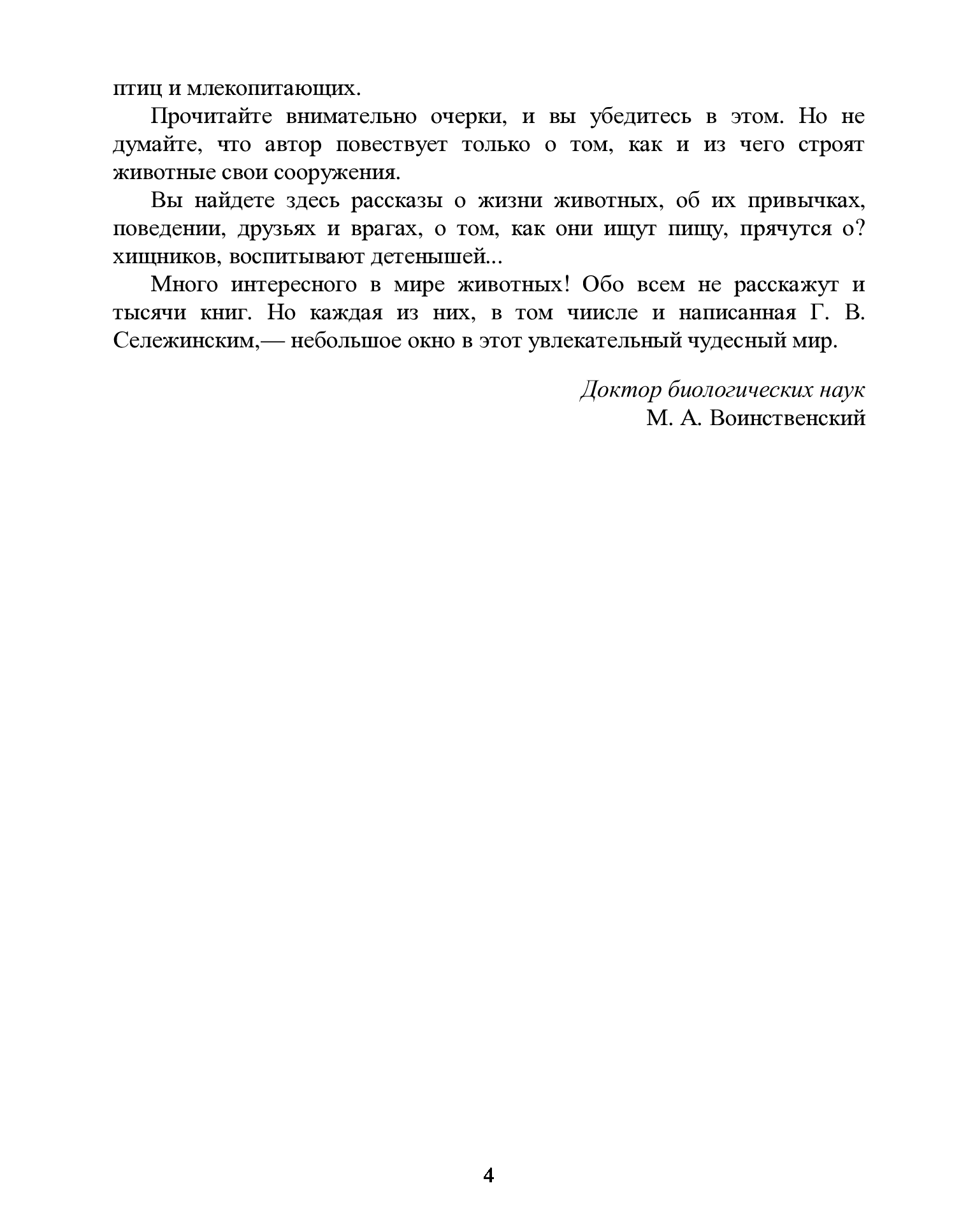 птиц и млекопитающих.

Прочитайте внимательно очерки, и вы убедитесь в этом. Но не думайте, что автор повествует только о том, как и из чего строят животные свои сооружения.

Вы найдете здесь рассказы о жизни животных, об их привычках, поведении, друзьях и врагах, о том, как они ищут пищу, прячутся о? хищников, воспитывают детенышей...

Много интересного в мире животных! Обо всем не расскажут и тысячи книг. Но каждая из них, в том чиисле и написанная Г. В. Сележинским,— небольшое окно в этот увлекательный чудесный мир.

Доктор биологических наук
М. А. Воинственский

4